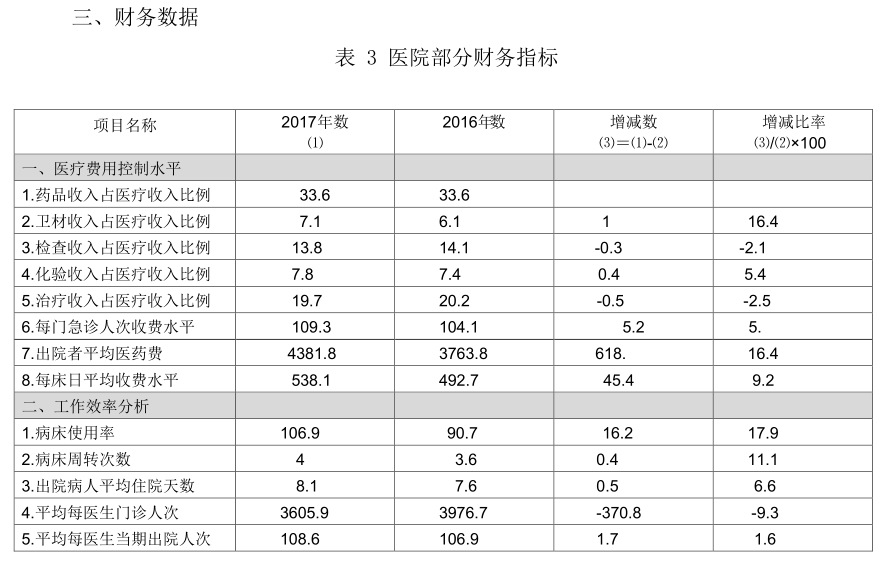 三、财务数据

表 3 医院部分财务指标

| 项目名称 | 2017年数 (1) | 2016年数 | 增减数 (3)＝(1)-(2) | 增减比率 (3)/(2)×100 |
|---|---|---|---|---|
| 一、医疗费用控制水平 | | | | |
| 1.药品收入占医疗收入比例 | 33.6 | 33.6 | | |
| 2.卫材收入占医疗收入比例 | 7.1 | 6.1 | 1 | 16.4 |
| 3.检查收入占医疗收入比例 | 13.8 | 14.1 | -0.3 | -2.1 |
| 4.化验收入占医疗收入比例 | 7.8 | 7.4 | 0.4 | 5.4 |
| 5.治疗收入占医疗收入比例 | 19.7 | 20.2 | -0.5 | -2.5 |
| 6.每门急诊人次收费水平 | 109.3 | 104.1 | 5.2 | 5. |
| 7.出院者平均医药费 | 4381.8 | 3763.8 | 618. | 16.4 |
| 8.每床日平均收费水平 | 538.1 | 492.7 | 45.4 | 9.2 |
| 二、工作效率分析 | | | | |
| 1.病床使用率 | 106.9 | 90.7 | 16.2 | 17.9 |
| 2.病床周转次数 | 4 | 3.6 | 0.4 | 11.1 |
| 3.出院病人平均住院天数 | 8.1 | 7.6 | 0.5 | 6.6 |
| 4.平均每医生门诊人次 | 3605.9 | 3976.7 | -370.8 | -9.3 |
| 5.平均每医生当期出院人次 | 108.6 | 106.9 | 1.7 | 1.6 |